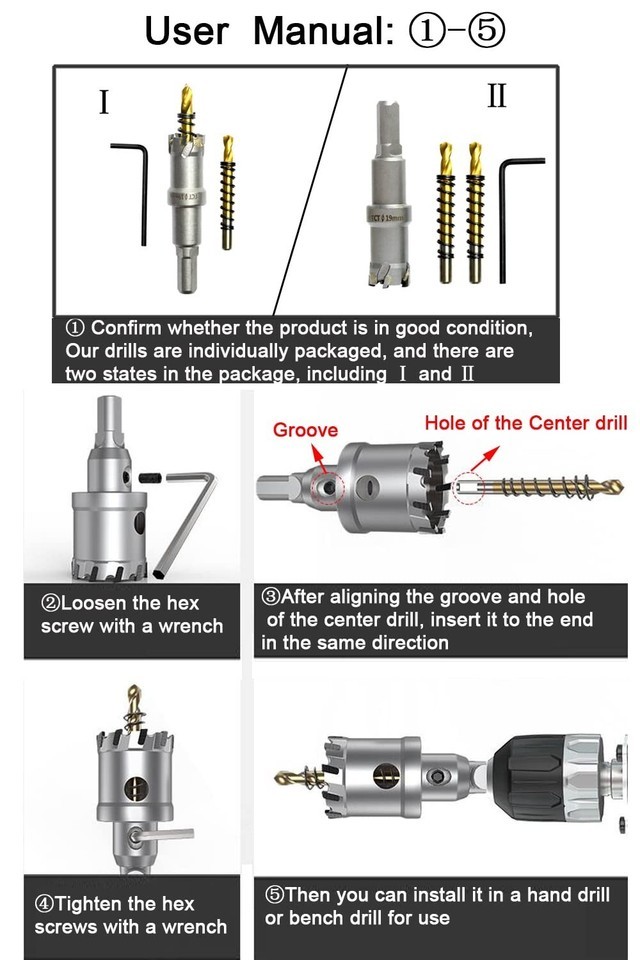 User Manual: ①-⑤

I

II

TCT ϕ 19mm

① Confirm whether the product is in good condition, Our drills are individually packaged, and there are two states in the package, including I and II

Groove

Hole of the Center drill

②Loosen the hex screw with a wrench

③After aligning the groove and hole of the center drill, insert it to the end in the same direction

④Tighten the hex screws with a wrench

⑤Then you can install it in a hand drill or bench drill for use